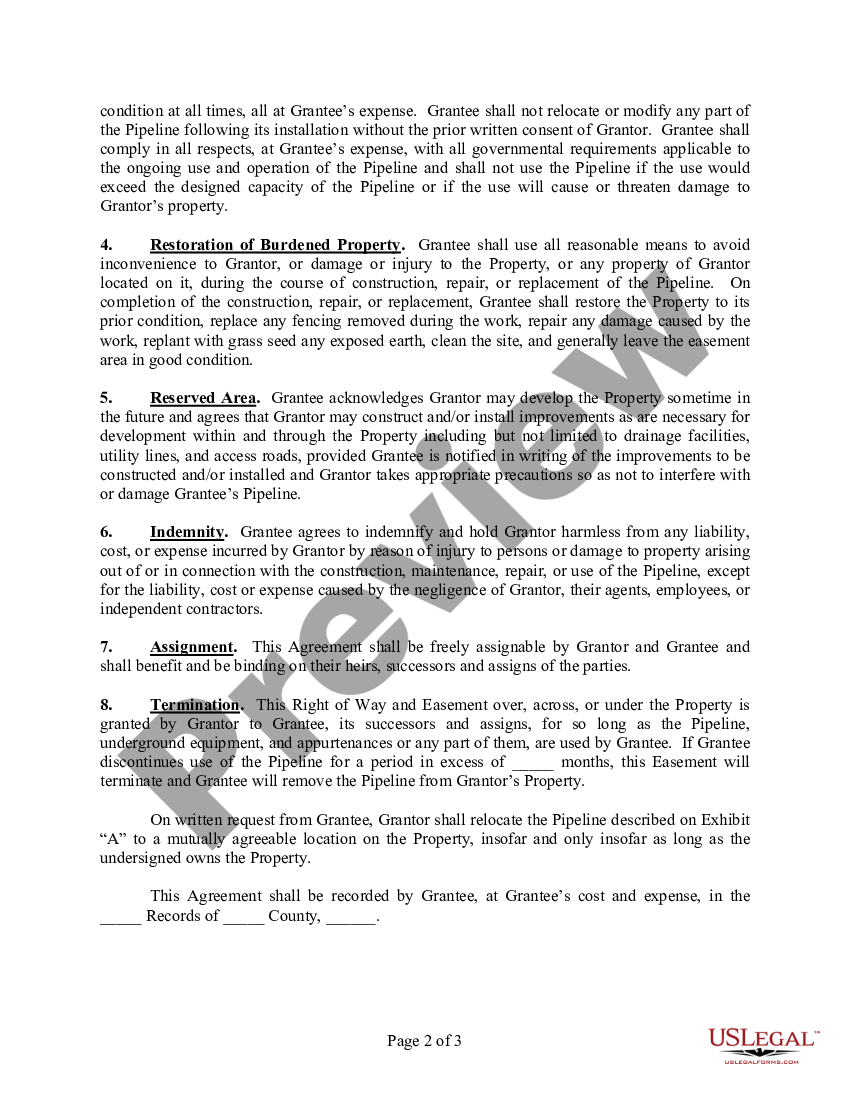 condition at all times, all at Grantee's expense. Grantee shall not relocate or modify any part of the Pipeline following its installation without the prior written consent of Grantor. Grantee shall comply in all respects, at Grantee's expense, with all governmental requirements applicable to the ongoing use and operation of the Pipeline and shall not use the Pipeline if the use would exceed the designed capacity of the Pipeline or if the use will cause or threaten damage to Grantor's property.

4. Restoration of Burdened Property. Grantee shall use all reasonable means to avoid inconvenience to Grantor, or damage or injury to the Property, or any property of Grantor located on it, during the course of construction, repair, or replacement of the Pipeline. On completion of the construction, repair, or replacement, Grantee shall restore the Property to its prior condition, replace any fencing removed during the work, repair any damage caused by the work, replant with grass seed any exposed earth, clean the site, and generally leave the easement area in good condition.

5. Reserved Area. Grantee acknowledges Grantor may develop the Property sometime in the future and agrees that Grantor may construct and/or install improvements as are necessary for development within and through the Property including but not limited to drainage facilities, utility lines, and access roads, provided Grantee is notified in writing of the improvements to be constructed and/or installed and Grantor takes appropriate precautions so as not to interfere with or damage Grantee's Pipeline.

6. Indemnity. Grantee agrees to indemnify and hold Grantor harmless from any liability, cost, or expense incurred by Grantor by reason of injury to persons or damage to property arising out of or in connection with the construction, maintenance, repair, or use of the Pipeline, except for the liability, cost or expense caused by the negligence of Grantor, their agents, employees, or independent contractors.

7. Assignment. This Agreement shall be freely assignable by Grantor and Grantee and shall benefit and be binding on their heirs, successors and assigns of the parties.

8. Termination. This Right of Way and Easement over, across, or under the Property is granted by Grantor to Grantee, its successors and assigns, for so long as the Pipeline, underground equipment, and appurtenances or any part of them, are used by Grantee. If Grantee discontinues use of the Pipeline for a period in excess of _____ months, this Easement will terminate and Grantee will remove the Pipeline from Grantor's Property.

On written request from Grantee, Grantor shall relocate the Pipeline described on Exhibit "A" to a mutually agreeable location on the Property, insofar and only insofar as long as the undersigned owns the Property.

This Agreement shall be recorded by Grantee, at Grantee's cost and expense, in the _____ Records of _____ County, ______.

Preview

Page 2 of 3

USLEGAL™
USLEGALFORMS.COM